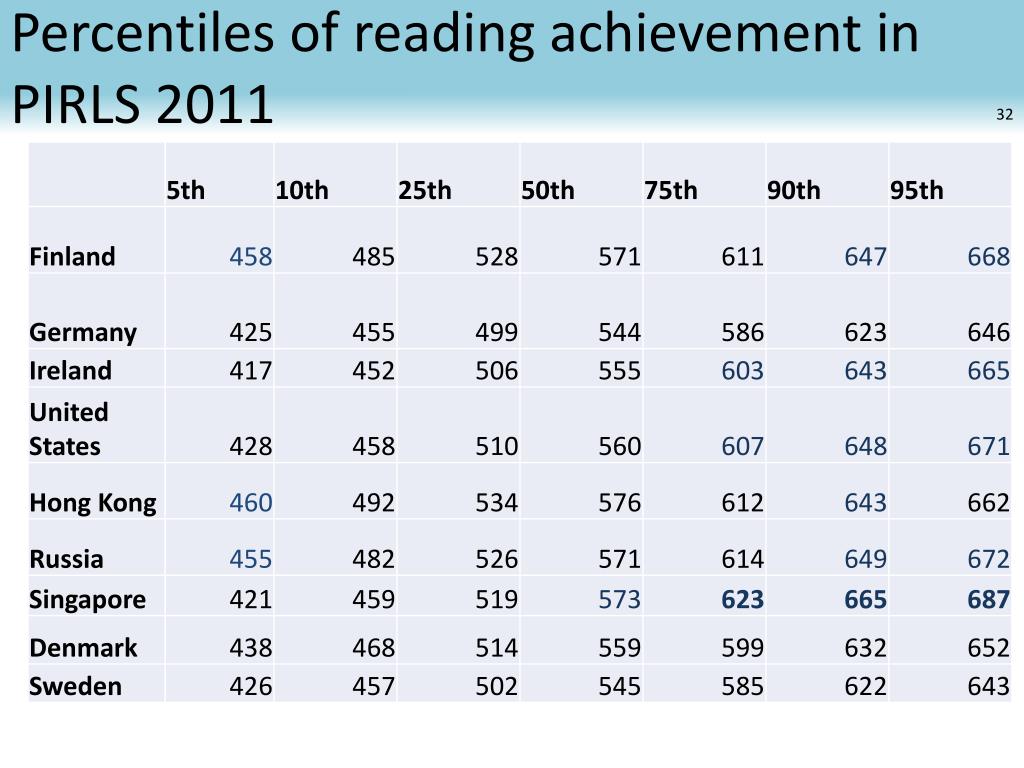 Percentiles of reading achievement in PIRLS 2011

32

|  | 5th | 10th | 25th | 50th | 75th | 90th | 95th |
|---|---|---|---|---|---|---|---|
| Finland | 458 | 485 | 528 | 571 | 611 | 647 | 668 |
| Germany | 425 | 455 | 499 | 544 | 586 | 623 | 646 |
| Ireland | 417 | 452 | 506 | 555 | 603 | 643 | 665 |
| United States | 428 | 458 | 510 | 560 | 607 | 648 | 671 |
| Hong Kong | 460 | 492 | 534 | 576 | 612 | 643 | 662 |
| Russia | 455 | 482 | 526 | 571 | 614 | 649 | 672 |
| Singapore | 421 | 459 | 519 | 573 | 623 | 665 | 687 |
| Denmark | 438 | 468 | 514 | 559 | 599 | 632 | 652 |
| Sweden | 426 | 457 | 502 | 545 | 585 | 622 | 643 |